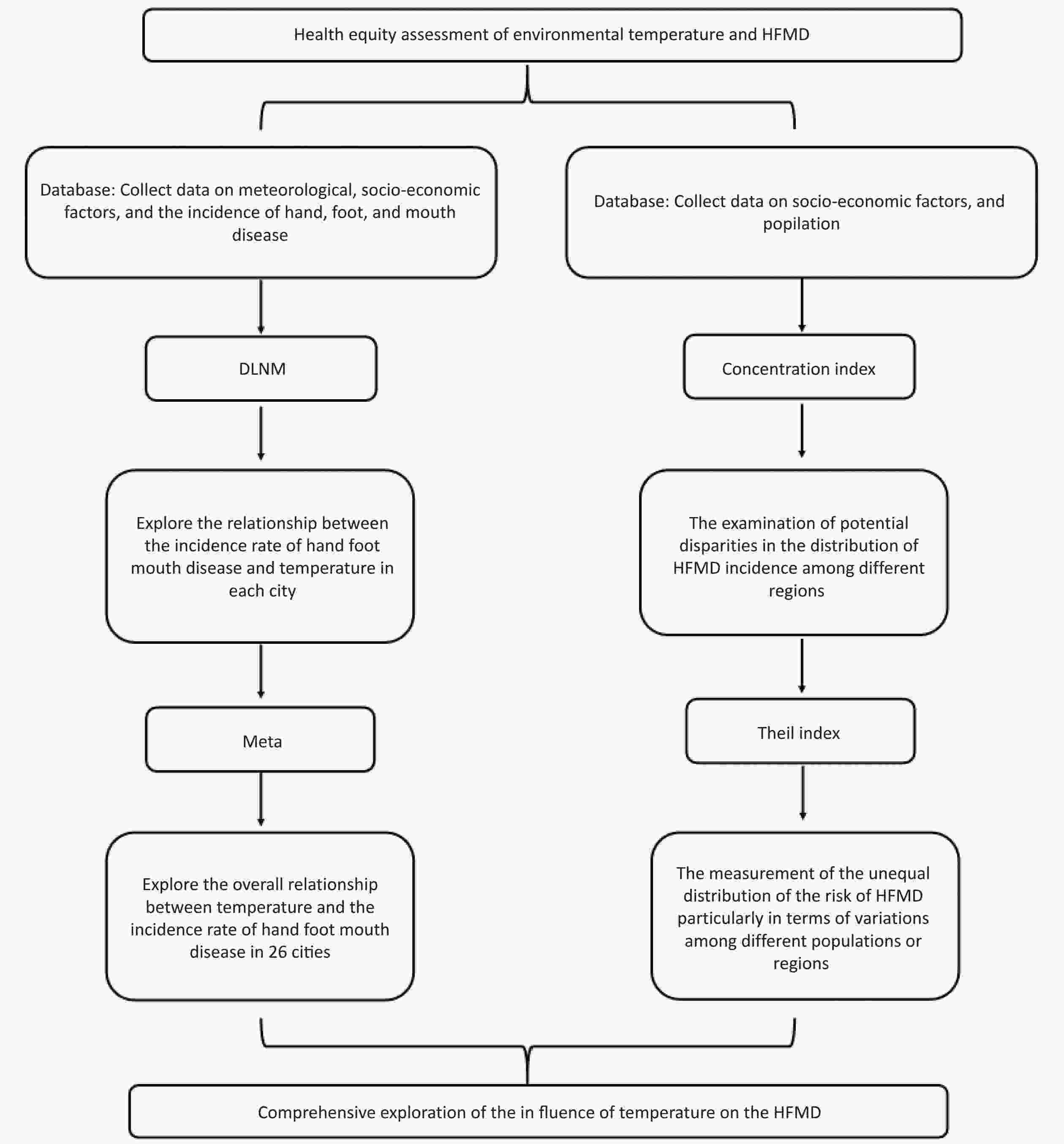 Health equity assessment of environmental temperature and HFMD

Database: Collect data on meteorological, socio-economic factors, and the incidence of hand, foot, and mouth disease

DLNM

Explore the relationship between the incidence rate of hand foot mouth disease and temperature in each city

Meta

Explore the overall relationship between temperature and the incidence rate of hand foot mouth disease in 26 cities

Database: Collect data on socio-economic factors, and popilation

Concentration index

The examination of potential disparities in the distribution of HFMD incidence among different regions

Theil index

The measurement of the unequal distribution of the risk of HFMD particularly in terms of variations among different populations or regions

Comprehensive exploration of the in fluence of temperature on the HFMD